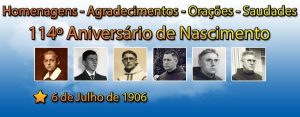 Homenagens - Agradecimentos - Orações - Saudades

114º Aniversário de Nascimento

6 de Julho de 1906